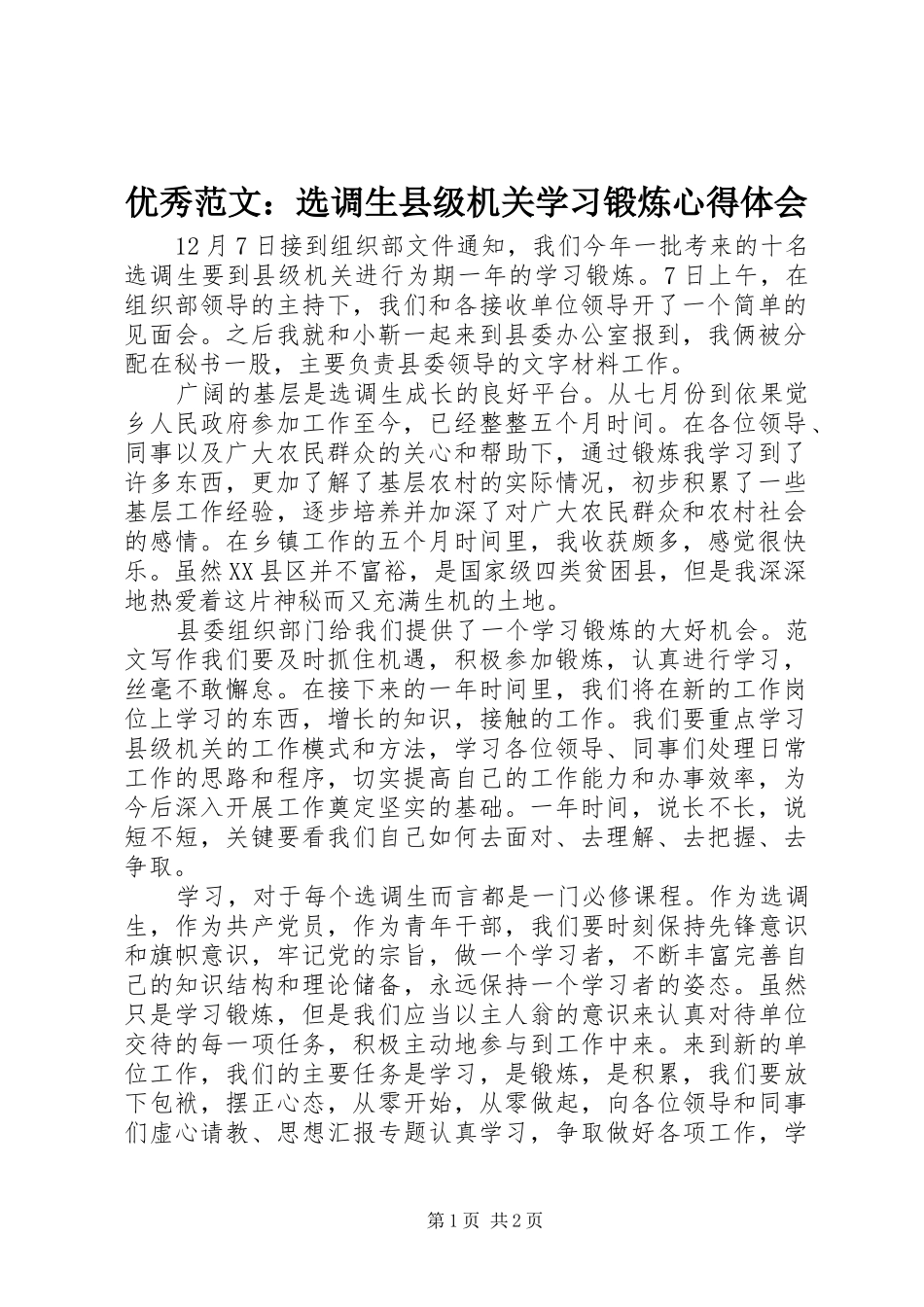 优秀范文：选调生县级机关学习锻炼心得体会

12月7日接到组织部文件通知，我们今年一批考来的十名选调生要到县级机关进行为期一年的学习锻炼。7日上午，在组织部领导的主持下，我们和各接收单位领导开了一个简单的见面会。之后我就和小靳一起来到县委办公室报到，我俩被分配在秘书一股，主要负责县委领导的文字材料工作。

广阔的基层是选调生成长的良好平台。从七月份到依果觉乡人民政府参加工作至今，已经整整五个月时间。在各位领导、同事以及广大农民群众的关心和帮助下，通过锻炼我学习到了许多东西，更加了解了基层农村的实际情况，初步积累了一些基层工作经验，逐步培养并加深了对广大农民群众和农村社会的感情。在乡镇工作的五个月时间里，我收获颇多，感觉很快乐。虽然XX县区并不富裕，是国家级四类贫困县，但是我深深地热爱着这片神秘而又充满生机的土地。

县委组织部门给我们提供了一个学习锻炼的大好机会。范文写作我们要及时抓住机遇，积极参加锻炼，认真进行学习，丝毫不敢懈怠。在接下来的一年时间里，我们将在新的工作岗位上学习的东西，增长的知识，接触的工作。我们要重点学习县级机关的工作模式和方法，学习各位领导、同事们处理日常工作的思路和程序，切实提高自己的工作能力和办事效率，为今后深入开展工作奠定坚实的基础。一年时间，说长不长，说短不短，关键要看我们自己如何去面对、去理解、去把握、去争取。

学习，对于每个选调生而言都是一门必修课程。作为选调生，作为共产党员，作为青年干部，我们要时刻保持先锋意识和旗帜意识，牢记党的宗旨，做一个学习者，不断丰富完善自己的知识结构和理论储备，永远保持一个学习者的姿态。虽然只是学习锻炼，但是我们应当以主人翁的意识来认真对待单位交待的每一项任务，积极主动地参与到工作中来。来到新的单位工作，我们的主要任务是学习，是锻炼，是积累，我们要放下包袱，摆正心态，从零开始，从零做起，向各位领导和同事们虚心请教、思想汇报专题认真学习，争取做好各项工作，学

第1页 共2页